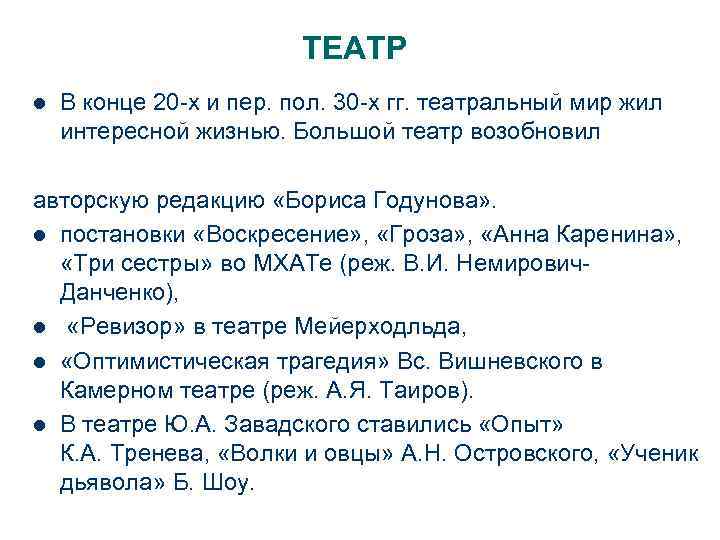 ТЕАТР

● В конце 20-х и пер. пол. 30-х гг. театральный мир жил интересной жизнью. Большой театр возобновил

авторскую редакцию «Бориса Годунова».

● постановки «Воскресение», «Гроза», «Анна Каренина», «Три сестры» во МХАТе (реж. В.И. Немирович-Данченко),

● «Ревизор» в театре Мейерходльда,

● «Оптимистическая трагедия» Вс. Вишневского в Камерном театре (реж. А.Я. Таиров).

● В театре Ю.А. Завадского ставились «Опыт» К.А. Тренева, «Волки и овцы» А.Н. Островского, «Ученик дьявола» Б. Шоу.